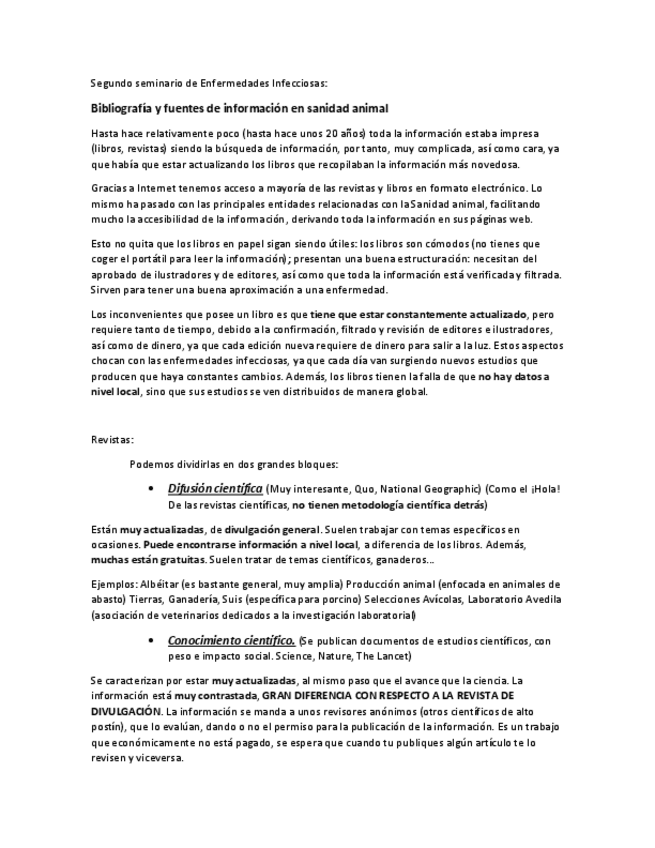 Segundo seminario de Enfermedades Infecciosas:

Bibliografía y fuentes de información en sanidad animal

Hasta hace relativamente poco (hasta hace unos 20 años) toda la información estaba impresa (libros, revistas) siendo la búsqueda de información, por tanto, muy complicada, así como cara, ya que había que estar actualizando los libros que recopilaban la información más novedosa.

Gracias a Internet tenemos acceso a mayoría de las revistas y libros en formato electrónico. Lo mismo ha pasado con las principales entidades relacionadas con la Sanidad animal, facilitando mucho la accesibilidad de la información, derivando toda la información en sus páginas web.

Esto no quita que los libros en papel sigan siendo útiles: los libros son cómodos (no tienes que coger el portátil para leer la información); presentan una buena estructuración: necesitan del aprobado de ilustradores y de editores, así como que toda la información está verificada y filtrada. Sirven para tener una buena aproximación a una enfermedad.

Los inconvenientes que posee un libro es que tiene que estar constantemente actualizado, pero requiere tanto de tiempo, debido a la confirmación, filtrado y revisión de editores e ilustradores, así como de dinero, ya que cada edición nueva requiere de dinero para salir a la luz. Estos aspectos chocan con las enfermedades infecciosas, ya que cada día van surgiendo nuevos estudios que producen que haya constantes cambios. Además, los libros tienen la falla de que no hay datos a nivel local, sino que sus estudios se ven distribuidos de manera global.

Revistas:

Podemos dividirlas en dos grandes bloques:

• Difusión científica (Muy interesante, Quo, National Geographic) (Como el ¡Hola! De las revistas científicas, no tienen metodología científica detrás)

Están muy actualizadas, de divulgación general. Suelen trabajar con temas específicos en ocasiones. Puede encontrarse información a nivel local, a diferencia de los libros. Además, muchas están gratuitas. Suelen tratar de temas científicos, ganaderos...

Ejemplos: Albéitar (es bastante general, muy amplia) Producción animal (enfocada en animales de abasto) Tierras, Ganadería, Suis (específica para porcino) Selecciones Avícolas, Laboratorio Avedila (asociación de veterinarios dedicados a la investigación laboratorial)

• Conocimiento científico. (Se publican documentos de estudios científicos, con peso e impacto social. Science, Nature, The Lancet)

Se caracterizan por estar muy actualizadas, al mismo paso que el avance que la ciencia. La información está muy contrastada, GRAN DIFERENCIA CON RESPECTO A LA REVISTA DE DIVULGACIÓN. La información se manda a unos revisores anónimos (otros científicos de alto postín), que lo evalúan, dando o no el permiso para la publicación de la información. Es un trabajo que económicamente no está pagado, se espera que cuando tu publiques algún artículo te lo revisen y viceversa.